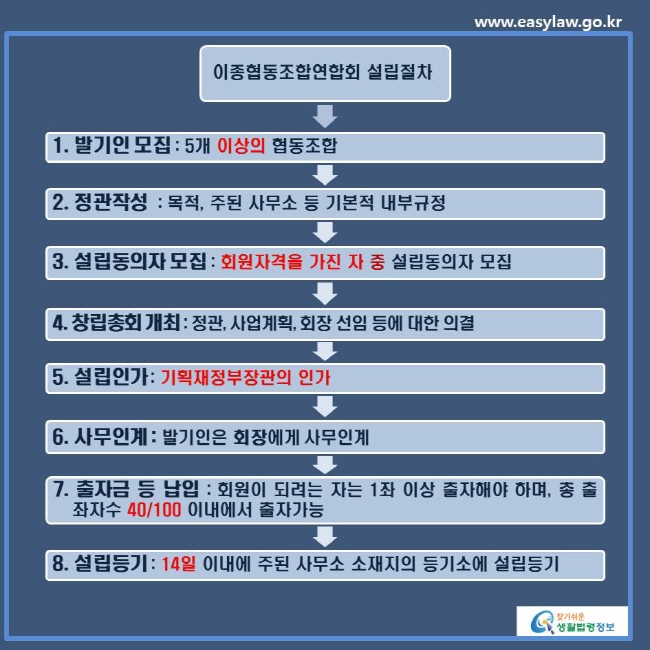 www.easylaw.go.kr

이종협동조합연합회 설립절차

1. 발기인 모집 : 5개 이상의 협동조합

2. 정관작성 : 목적, 주된 사무소 등 기본적 내부규정

3. 설립동의자 모집 : 회원자격을 가진 자 중 설립동의자 모집

4. 창립총회 개최 : 정관, 사업계획, 회장 선임 등에 대한 의결

5. 설립인가 : 기획재정부장관의 인가

6. 사무인계 : 발기인은 회장에게 사무인계

7. 출자금 등 납입 : 회원이 되려는 자는 1좌 이상 출자해야 하며, 총 출좌자수 40/100 이내에서 출자가능

8. 설립등기 : 14일 이내에 주된 사무소 소재지의 등기소에 설립등기

찾기쉬운 생활법령정보